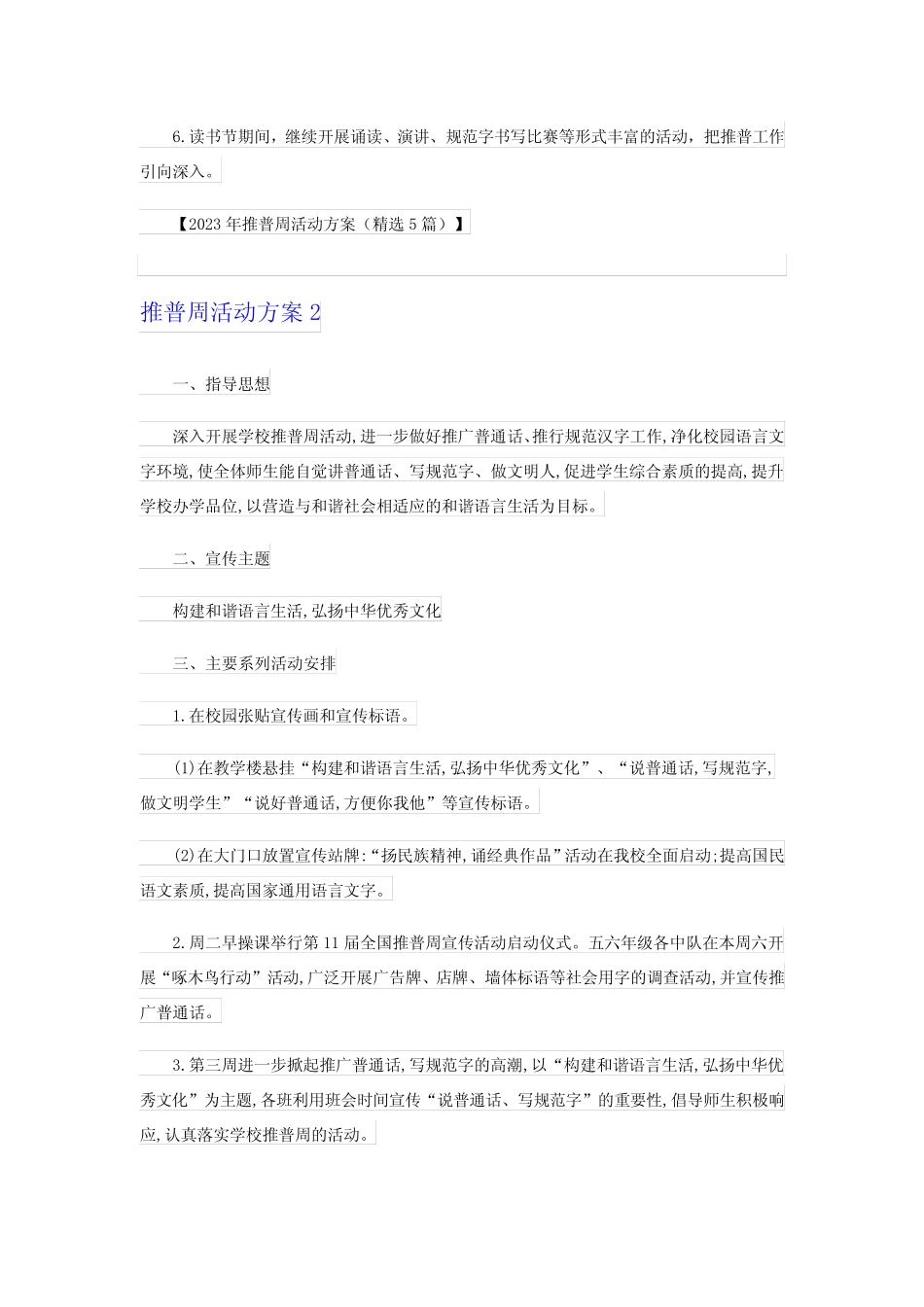 6.读书节期间，继续开展诵读、演讲、规范字书写比赛等形式丰富的活动，把推普工作引向深入。

【2023年推普周活动方案（精选5篇）】

推普周活动方案2

一、指导思想

深入开展学校推普周活动,进一步做好推广普通话、推行规范汉字工作,净化校园语言文字环境,使全体师生能自觉讲普通话、写规范字、做文明人,促进学生综合素质的提高,提升学校办学品位,以营造与和谐社会相适应的和谐语言生活为目标。

二、宣传主题

构建和谐语言生活,弘扬中华优秀文化

三、主要系列活动安排

1.在校园张贴宣传画和宣传标语。

(1)在教学楼悬挂“构建和谐语言生活,弘扬中华优秀文化”、“说普通话,写规范字,做文明学生”“说好普通话,方便你我他”等宣传标语。

(2)在大门口放置宣传站牌:“扬民族精神,诵经典作品”活动在我校全面启动;提高国民语文素质,提高国家通用语言文字。

2.周二早操课举行第11届全国推普周宣传活动启动仪式。五六年级各中队在本周六开展“啄木鸟行动”活动,广泛开展广告牌、店牌、墙体标语等社会用字的调查活动,并宣传推广普通话。

3.第三周进一步掀起推广普通话,写规范字的高潮,以“构建和谐语言生活,弘扬中华优秀文化”为主题,各班利用班会时间宣传“说普通话、写规范字”的重要性,倡导师生积极响应,认真落实学校推普周的活动。